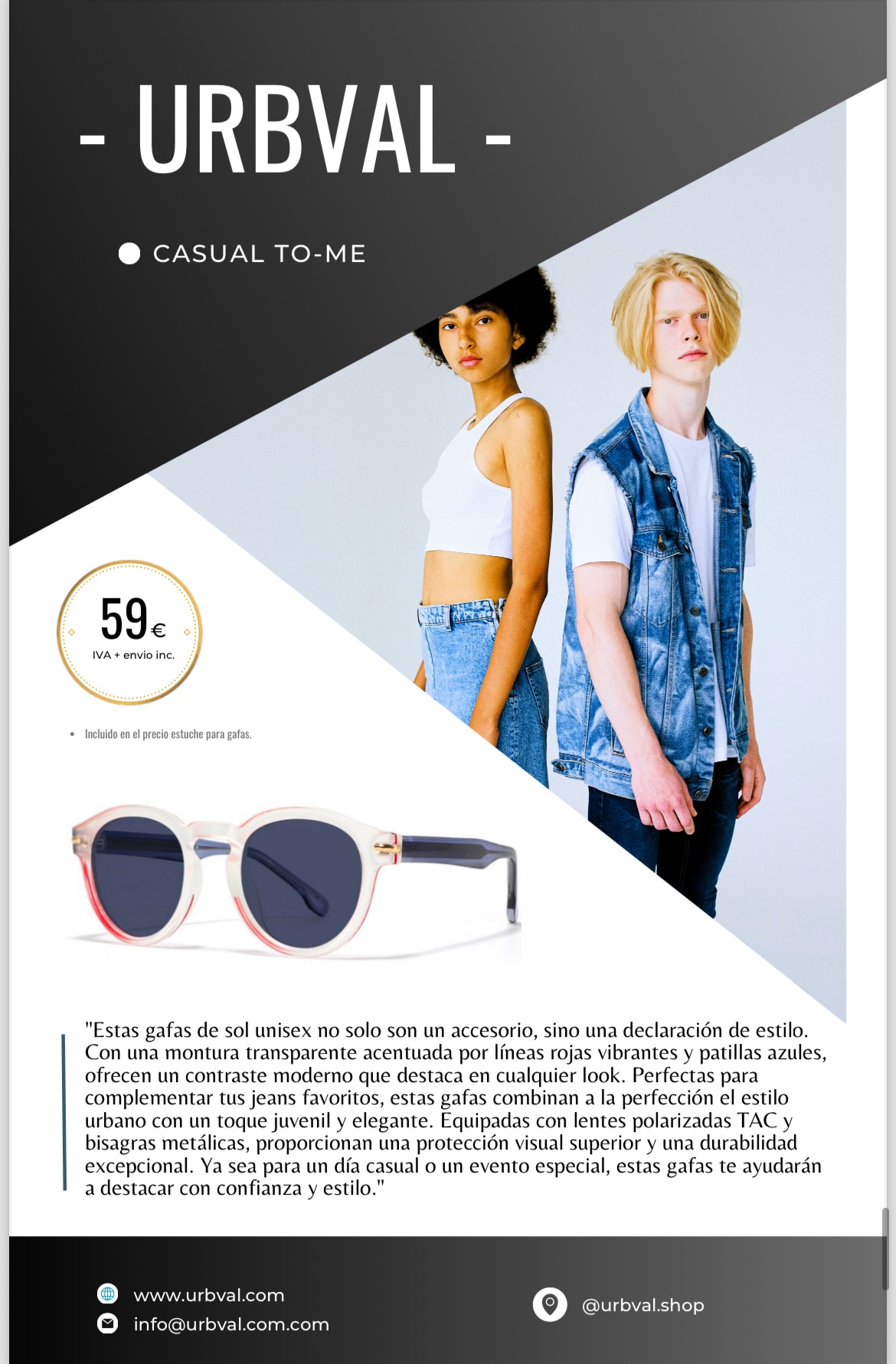 - URBVAL -

CASUAL TO-ME

59€
IVA + envio inc.

• Incluido en el precio estuche para gafas.

"Estas gafas de sol unisex no solo son un accesorio, sino una declaración de estilo. Con una montura transparente acentuada por líneas rojas vibrantes y patillas azules, ofrecen un contraste moderno que destaca en cualquier look. Perfectas para complementar tus jeans favoritos, estas gafas combinan a la perfección el estilo urbano con un toque juvenil y elegante. Equipadas con lentes polarizadas TAC y bisagras metálicas, proporcionan una protección visual superior y una durabilidad excepcional. Ya sea para un día casual o un evento especial, estas gafas te ayudarán a destacar con confianza y estilo."

www.urbval.com
info@urbval.com.com
@urbval.shop